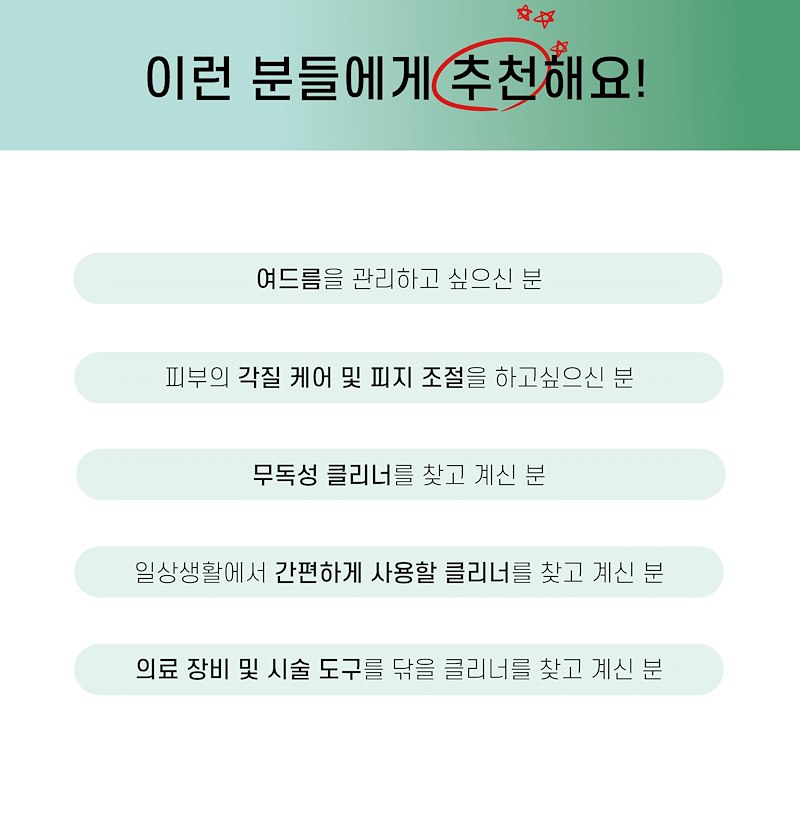 이런 분들에게 추천해요!

여드름을 관리하고 싶으신 분

피부의 각질 케어 및 피지 조절을 하고싶으신 분

무독성 클리너를 찾고 계신 분

일상생활에서 간편하게 사용할 클리너를 찾고 계신 분

의료 장비 및 시술 도구를 닦을 클리너를 찾고 계신 분